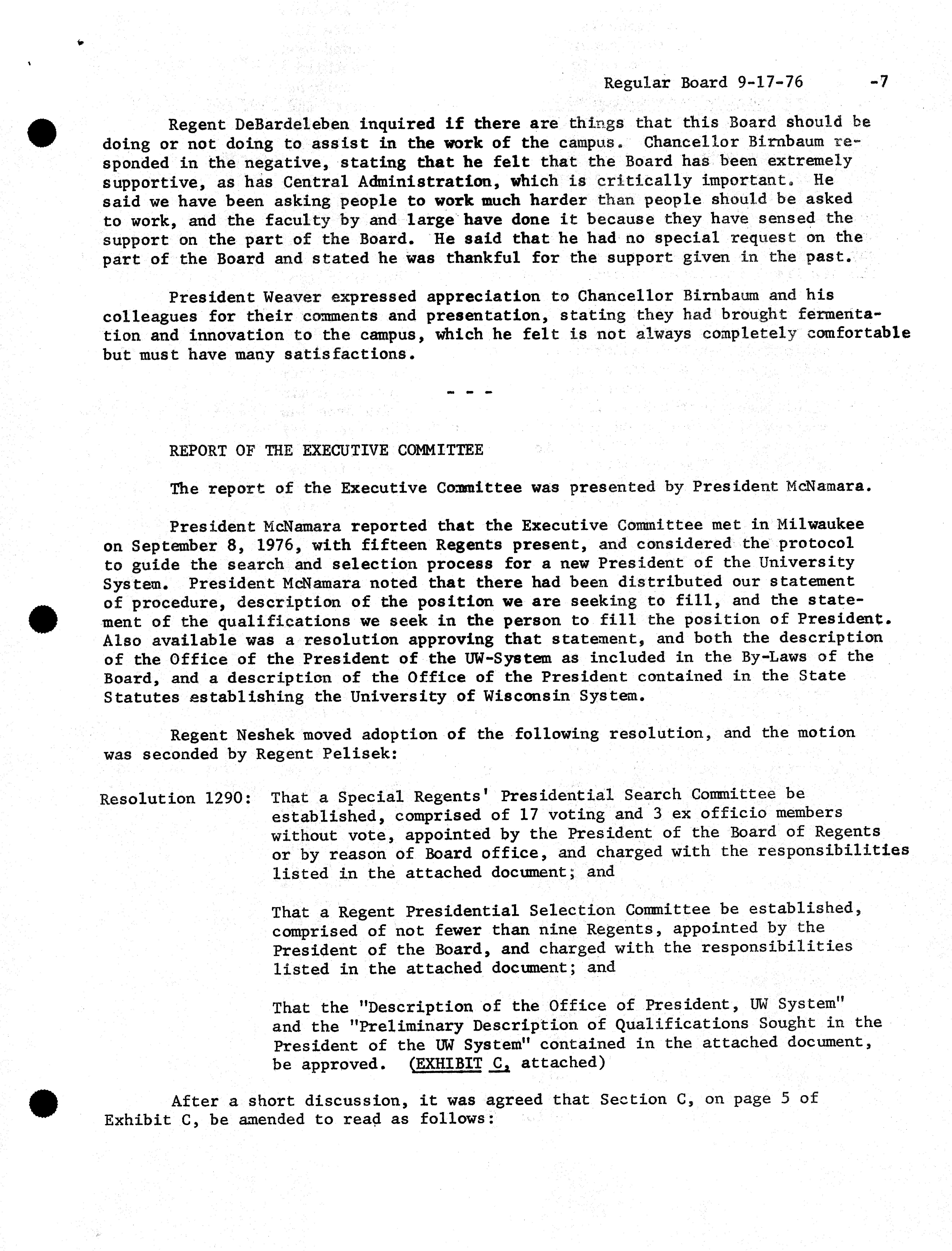 Regular Board 9-17-76 -7

Regent DeBardeleben inquired if there are things that this Board should be doing or not doing to assist in the work of the campus. Chancellor Birnbaum responded in the negative, stating that he felt that the Board has been extremely supportive, as has Central Administration, which is critically important. He said we have been asking people to work much harder than people should be asked to work, and the faculty by and large have done it because they have sensed the support on the part of the Board. He said that he had no special request on the part of the Board and stated he was thankful for the support given in the past.

President Weaver expressed appreciation to Chancellor Birnbaum and his colleagues for their comments and presentation, stating they had brought fermentation and innovation to the campus, which he felt is not always completely comfortable but must have many satisfactions.

- - -

REPORT OF THE EXECUTIVE COMMITTEE

The report of the Executive Committee was presented by President McNamara.

President McNamara reported that the Executive Committee met in Milwaukee on September 8, 1976, with fifteen Regents present, and considered the protocol to guide the search and selection process for a new President of the University System. President McNamara noted that there had been distributed our statement of procedure, description of the position we are seeking to fill, and the statement of the qualifications we seek in the person to fill the position of President. Also available was a resolution approving that statement, and both the description of the Office of the President of the UW-System as included in the By-Laws of the Board, and a description of the Office of the President contained in the State Statutes establishing the University of Wisconsin System.

Regent Neshek moved adoption of the following resolution, and the motion was seconded by Regent Pelisek:

Resolution 1290: That a Special Regents' Presidential Search Committee be established, comprised of 17 voting and 3 ex officio members without vote, appointed by the President of the Board of Regents or by reason of Board office, and charged with the responsibilities listed in the attached document; and

That a Regent Presidential Selection Committee be established, comprised of not fewer than nine Regents, appointed by the President of the Board, and charged with the responsibilities listed in the attached document; and

That the "Description of the Office of President, UW System" and the "Preliminary Description of Qualifications Sought in the President of the UW System" contained in the attached document, be approved. (EXHIBIT C, attached)

After a short discussion, it was agreed that Section C, on page 5 of Exhibit C, be amended to read as follows: